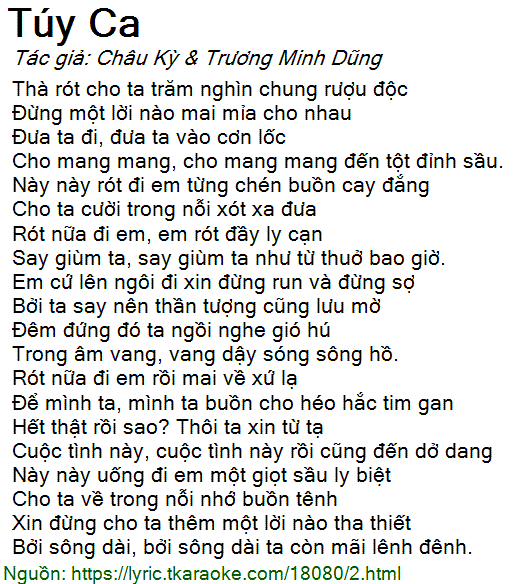 Túy Ca
Tác giả: Châu Kỳ & Trương Minh Dũng

Thà rót cho ta trăm nghìn chung rượu độc
Đừng một lời nào mai mỉa cho nhau
Đưa ta đi, đưa ta vào cơn lốc
Cho mang mang, cho mang mang đến tột đỉnh sầu.
Này này rót đi em từng chén buồn cay đắng
Cho ta cười trong nỗi xót xa đưa
Rót nữa đi em, em rót đầy ly cạn
Say giùm ta, say giùm ta như từ thuở bao giờ.
Em cứ lên ngôi đi xin đừng run và đừng sợ
Bởi ta say nên thần tượng cũng lưu mờ
Đêm đứng đó ta ngồi nghe gió hú
Trong âm vang, vang dậy sóng sông hồ.
Rót nữa đi em rồi mai về xứ lạ
Để mình ta, mình ta buồn cho héo hắc tim gan
Hết thật rồi sao? Thôi ta xin từ tạ
Cuộc tình này, cuộc tình này rồi cũng đến dở dang
Này này uống đi em một giọt sầu ly biệt
Cho ta về trong nỗi nhớ buồn tênh
Xin đừng cho ta thêm một lời nào tha thiết
Bởi sông dài, bởi sông dài ta còn mãi lênh đênh.
Nguồn: https://lyric.tkaraoke.com/18080/2.html